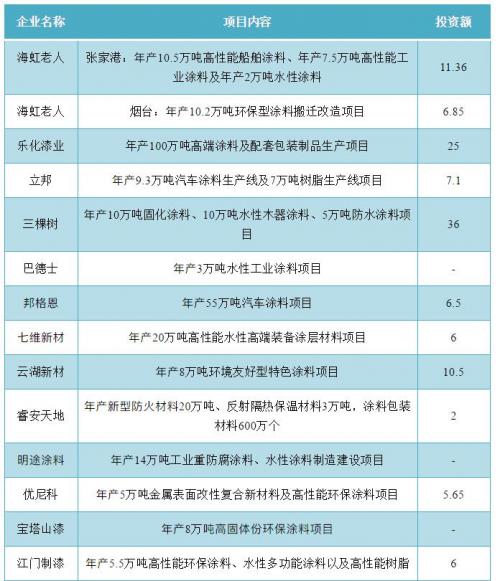 | 企业名称 | 项目内容 | 投资额 |
|---|---|---|
| 海虹老人 | 张家港：年产10.5万吨高性能船舶涂料、年产7.5万吨高性能工业涂料及年产2万吨水性涂料 | 11.36 |
| 海虹老人 | 烟台：年产10.2万吨环保型涂料搬迁改造项目 | 6.85 |
| 乐化漆业 | 年产100万吨高端涂料及配套包装制品生产项目 | 25 |
| 立邦 | 年产9.3万吨汽车涂料生产线及7万吨树脂生产线项目 | 7.1 |
| 三棵树 | 年产10万吨固化涂料、10万吨水性木器涂料、5万吨防水涂料项目 | 36 |
| 巴德士 | 年产3万吨水性工业涂料项目 | - |
| 邦格恩 | 年产55万吨汽车涂料项目 | 6.5 |
| 七维新材 | 年产20万吨高性能水性高端装备涂层材料项目 | 6 |
| 云湖新材 | 年产8万吨环境友好型特色涂料项目 | 10.5 |
| 睿安天地 | 年产新型防火材料20万吨、反射隔热保温材料3万吨，涂料包装材料600万个 | 2 |
| 明途涂料 | 年产14万吨工业重防腐涂料、水性涂料制造建设项目 | - |
| 优尼科 | 年产5万吨金属表面改性复合新材料及高性能环保涂料项目 | 5.65 |
| 宝塔山漆 | 年产8万吨高固体份环保涂料项目 | - |
| 江门制漆 | 年产5.5万吨高性能环保涂料、水性多功能涂料以及高性能树脂 | 6 |